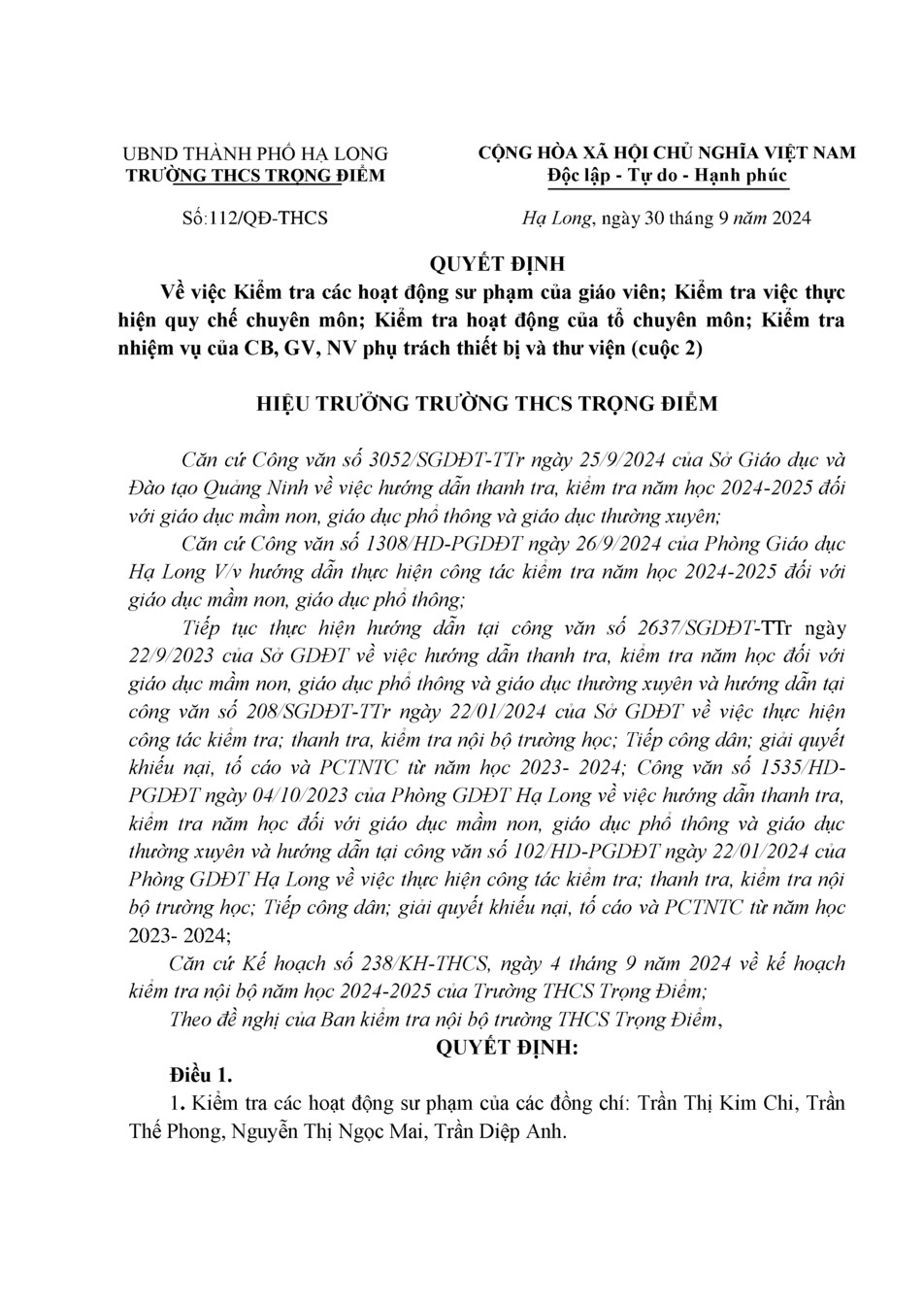 UBND THÀNH PHỐ HẠ LONG
TRƯỜNG THCS TRỌNG ĐIỂM

CỘNG HÒA XÃ HỘI CHỦ NGHĨA VIỆT NAM
Độc lập - Tự do - Hạnh phúc

Số:112/QĐ-THCS

Hạ Long, ngày 30 tháng 9 năm 2024

QUYẾT ĐỊNH
Về việc Kiểm tra các hoạt động sư phạm của giáo viên; Kiểm tra việc thực hiện quy chế chuyên môn; Kiểm tra hoạt động của tổ chuyên môn; Kiểm tra nhiệm vụ của CB, GV, NV phụ trách thiết bị và thư viện (cuộc 2)

HIỆU TRƯỞNG TRƯỜNG THCS TRỌNG ĐIỂM

Căn cứ Công văn số 3052/SGDĐT-TTr ngày 25/9/2024 của Sở Giáo dục và Đào tạo Quảng Ninh về việc hướng dẫn thanh tra, kiểm tra năm học 2024-2025 đối với giáo dục mầm non, giáo dục phổ thông và giáo dục thường xuyên;

Căn cứ Công văn số 1308/HD-PGDĐT ngày 26/9/2024 của Phòng Giáo dục Hạ Long V/v hướng dẫn thực hiện công tác kiểm tra năm học 2024-2025 đối với giáo dục mầm non, giáo dục phổ thông;

Tiếp tục thực hiện hướng dẫn tại công văn số 2637/SGDĐT-TTr ngày 22/9/2023 của Sở GDĐT về việc hướng dẫn thanh tra, kiểm tra năm học đối với giáo dục mầm non, giáo dục phổ thông và giáo dục thường xuyên và hướng dẫn tại công văn số 208/SGDĐT-TTr ngày 22/01/2024 của Sở GDĐT về việc thực hiện công tác kiểm tra; thanh tra, kiểm tra nội bộ trường học; Tiếp công dân; giải quyết khiếu nại, tố cáo và PCTNTC từ năm học 2023- 2024; Công văn số 1535/HD-PGDĐT ngày 04/10/2023 của Phòng GDĐT Hạ Long về việc hướng dẫn thanh tra, kiểm tra năm học đối với giáo dục mầm non, giáo dục phổ thông và giáo dục thường xuyên và hướng dẫn tại công văn số 102/HD-PGDĐT ngày 22/01/2024 của Phòng GDĐT Hạ Long về việc thực hiện công tác kiểm tra; thanh tra, kiểm tra nội bộ trường học; Tiếp công dân; giải quyết khiếu nại, tố cáo và PCTNTC từ năm học 2023- 2024;

Căn cứ Kế hoạch số 238/KH-THCS, ngày 4 tháng 9 năm 2024 về kế hoạch kiểm tra nội bộ năm học 2024-2025 của Trường THCS Trọng Điểm;

Theo đề nghị của Ban kiểm tra nội bộ trường THCS Trọng Điểm,

QUYẾT ĐỊNH:

Điều 1.

1. Kiểm tra các hoạt động sư phạm của các đồng chí: Trần Thị Kim Chi, Trần Thế Phong, Nguyễn Thị Ngọc Mai, Trần Diệp Anh.